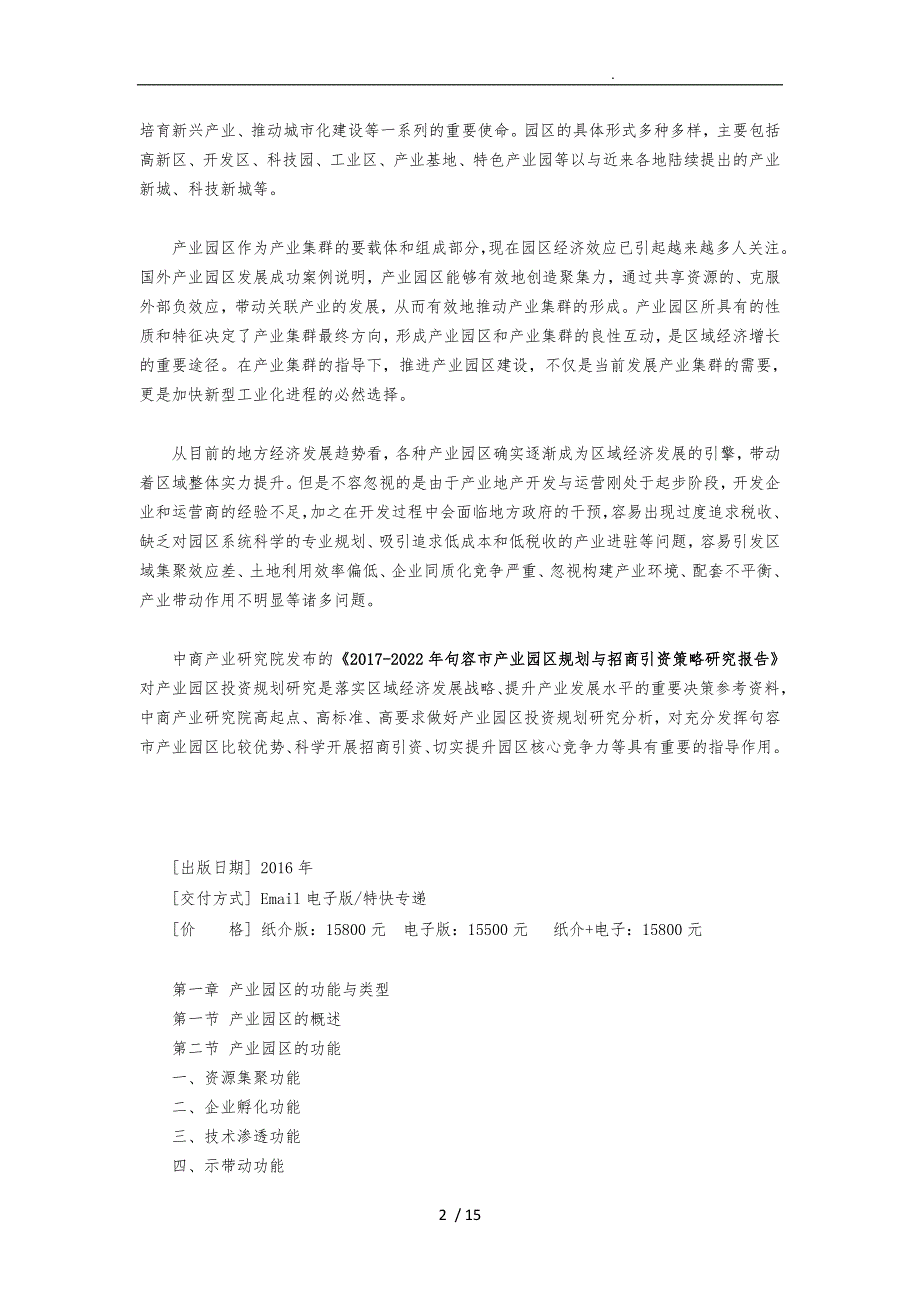 .

培育新兴产业、推动城市化建设等一系列的重要使命。园区的具体形式多种多样，主要包括高新区、开发区、科技园、工业区、产业基地、特色产业园等以与近来各地陆续提出的产业新城、科技新城等。

产业园区作为产业集群的要载体和组成部分,现在园区经济效应已引起越来越多人关注。国外产业园区发展成功案例说明，产业园区能够有效地创造聚集力，通过共享资源的、克服外部负效应，带动关联产业的发展，从而有效地推动产业集群的形成。产业园区所具有的性质和特征决定了产业集群最终方向，形成产业园区和产业集群的良性互动，是区域经济增长的重要途径。在产业集群的指导下，推进产业园区建设，不仅是当前发展产业集群的需要，更是加快新型工业化进程的必然选择。

从目前的地方经济发展趋势看，各种产业园区确实逐渐成为区域经济发展的引擎，带动着区域整体实力提升。但是不容忽视的是由于产业地产开发与运营刚处于起步阶段，开发企业和运营商的经验不足,加之在开发过程中会面临地方政府的干预，容易出现过度追求税收、缺乏对园区系统科学的专业规划、吸引追求低成本和低税收的产业进驻等问题，容易引发区域集聚效应差、土地利用效率偏低、企业同质化竞争严重、忽视构建产业环境、配套不平衡、产业带动作用不明显等诸多问题。

中商产业研究院发布的《2017-2022年句容市产业园区规划与招商引资策略研究报告》对产业园区投资规划研究是落实区域经济发展战略、提升产业发展水平的重要决策参考资料，中商产业研究院高起点、高标准、高要求做好产业园区投资规划研究分析，对充分发挥句容市产业园区比较优势、科学开展招商引资、切实提升园区核心竞争力等具有重要的指导作用。

[出版日期] 2016年
[交付方式] Email电子版/特快专递
[价　　格] 纸介版：15800元　电子版：15500元　纸介+电子：15800元

第一章 产业园区的功能与类型
第一节 产业园区的概述
第二节 产业园区的功能
一、资源集聚功能
二、企业孵化功能
三、技术渗透功能
四、示带动功能

2 / 15